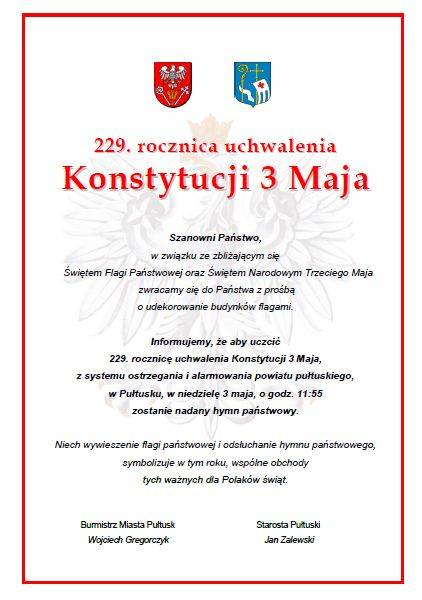 229. rocznica uchwalenia
Konstytucji 3 Maja

Szanowni Państwo,
w związku ze zbliżającym się
Świętem Flagi Państwowej oraz Świętem Narodowym Trzeciego Maja
zwracamy się do Państwa z prośbą
o udekorowanie budynków flagami.

Informujemy, że aby uczcić
229. rocznicę uchwalenia Konstytucji 3 Maja,
z systemu ostrzegania i alarmowania powiatu pułtuskiego,
w Pułtusku, w niedzielę 3 maja, o godz. 11:55
zostanie nadany hymn państwowy.

Niech wywieszenie flagi państwowej i odsłuchanie hymnu państwowego,
symbolizuje w tym roku, wspólne obchody
tych ważnych dla Polaków świąt.

Burmistrz Miasta Pułtusk
Wojciech Gregorczyk

Starosta Pułtuski
Jan Zalewski